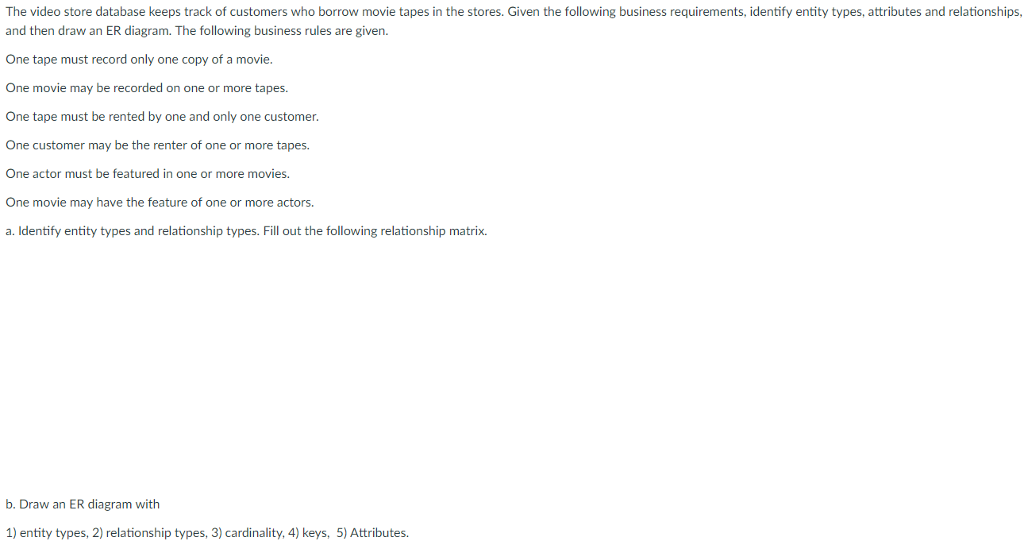 The video store database keeps track of customers who borrow movie tapes in the stores. Given the following business requirements, identify entity types, attributes and relationships, and then draw an ER diagram. The following business rules are given.

One tape must record only one copy of a movie.

One movie may be recorded on one or more tapes.

One tape must be rented by one and only one customer.

One customer may be the renter of one or more tapes.

One actor must be featured in one or more movies.

One movie may have the feature of one or more actors.

a. Identify entity types and relationship types. Fill out the following relationship matrix.

b. Draw an ER diagram with

1) entity types, 2) relationship types, 3) cardinality, 4) keys, 5) Attributes.